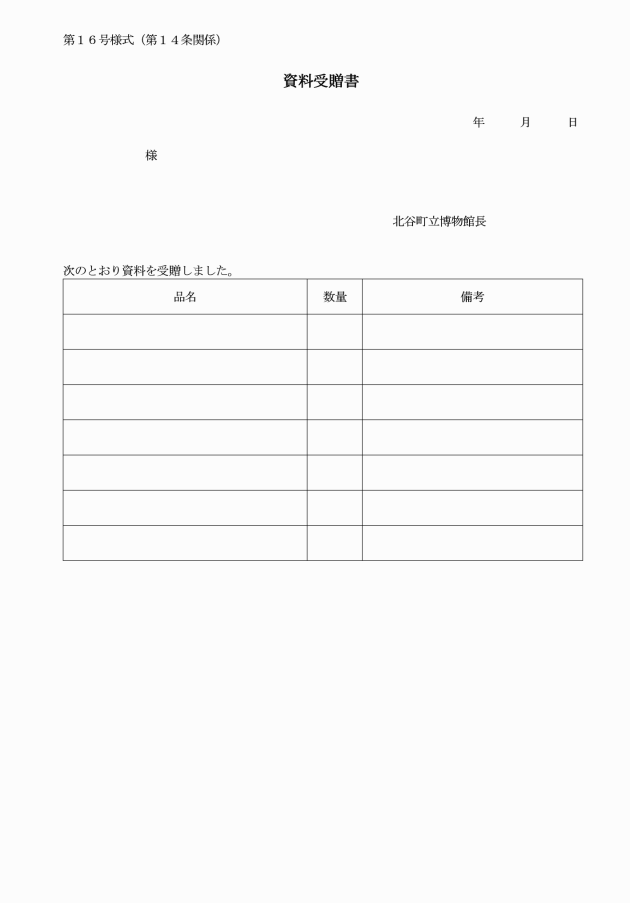 第１６号様式（第１４条関係）

資料受贈書

年　　月　　日

様

北谷町立博物館長

次のとおり資料を受贈しました。

| 品名 | 数量 | 備考 |
|---|---|---|
| | | |
| | | |
| | | |
| | | |
| | | |
| | | |
| | | |